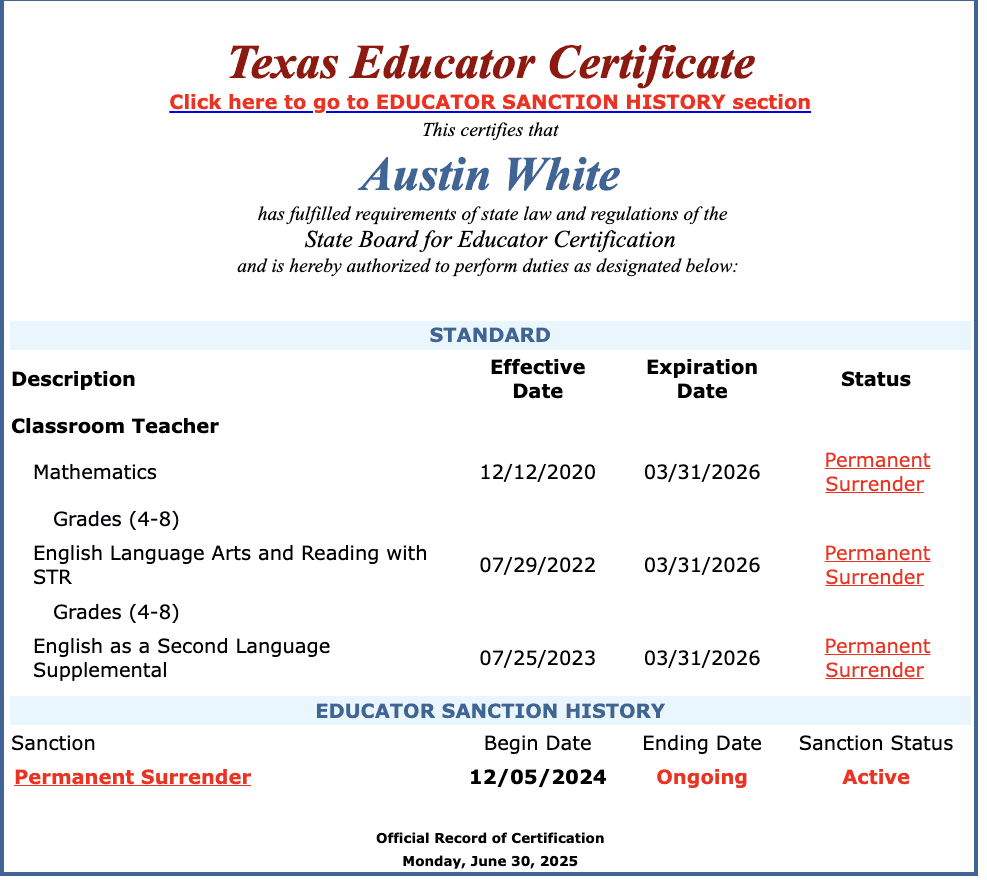 Texas Educator Certificate

Click here to go to EDUCATOR SANCTION HISTORY section

This certifies that

Austin White

has fulfilled requirements of state law and regulations of the
State Board for Educator Certification
and is hereby authorized to perform duties as designated below:

STANDARD

| Description | Effective Date | Expiration Date | Status |
|---|---|---|---|
| Classroom Teacher | | | |
| Mathematics | 12/12/2020 | 03/31/2026 | Permanent Surrender |
| Grades (4-8) | | | |
| English Language Arts and Reading with STR | 07/29/2022 | 03/31/2026 | Permanent Surrender |
| Grades (4-8) | | | |
| English as a Second Language Supplemental | 07/25/2023 | 03/31/2026 | Permanent Surrender |

EDUCATOR SANCTION HISTORY

| Sanction | Begin Date | Ending Date | Sanction Status |
|---|---|---|---|
| Permanent Surrender | 12/05/2024 | Ongoing | Active |

Official Record of Certification
Monday, June 30, 2025